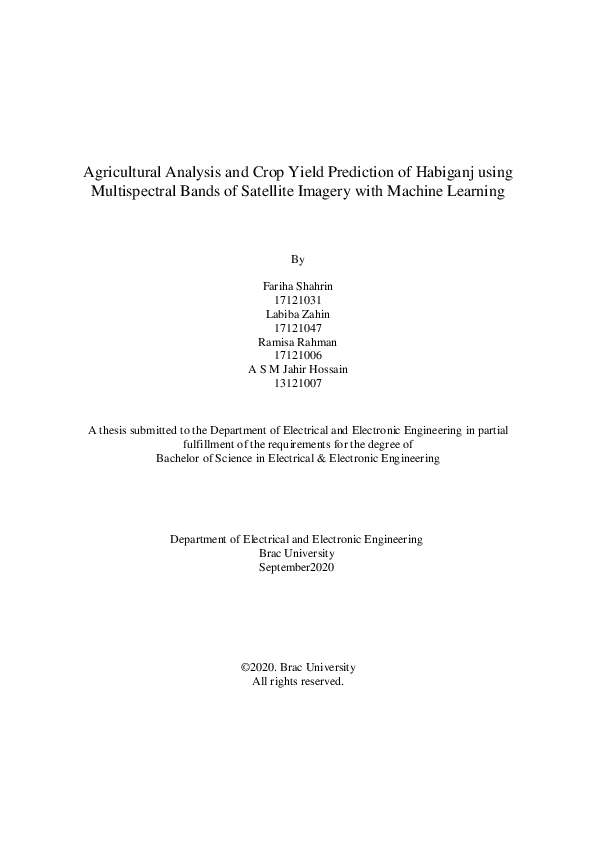 Agricultural Analysis and Crop Yield Prediction of Habiganj using Multispectral Bands of Satellite Imagery with Machine Learning

By

Fariha Shahrin
17121031
Labiba Zahin
17121047
Ramisa Rahman
17121006
A S M Jahir Hossain
13121007

A thesis submitted to the Department of Electrical and Electronic Engineering in partial fulfillment of the requirements for the degree of
Bachelor of Science in Electrical & Electronic Engineering

Department of Electrical and Electronic Engineering
Brac University
September2020

©2020. Brac University
All rights reserved.